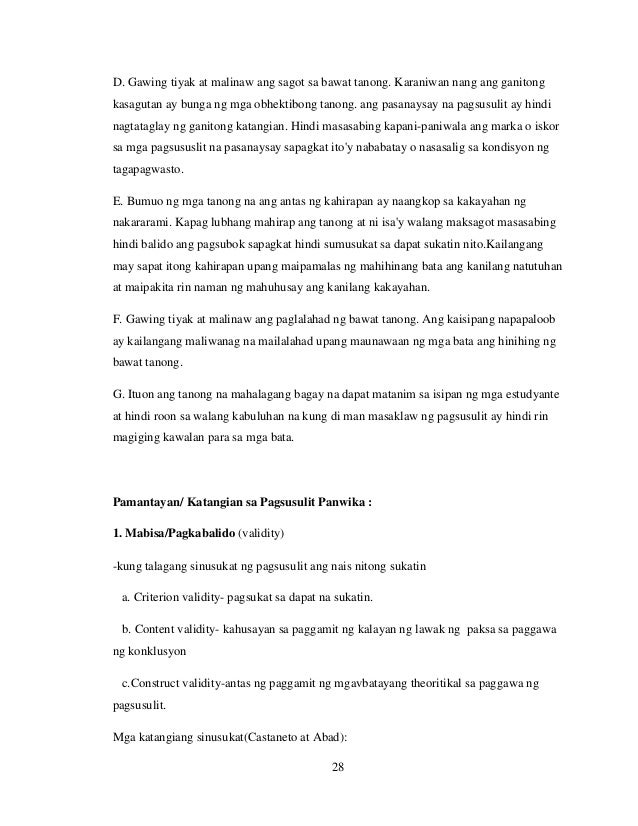 D. Gawing tiyak at malinaw ang sagot sa bawat tanong. Karaniwan nang ang ganitong kasagutan ay bunga ng mga obhektibong tanong. ang pasanaysay na pagsusulit ay hindi nagtataglay ng ganitong katangian. Hindi masasabing kapani-paniwala ang marka o iskor sa mga pagsususlit na pasanaysay sapagkat ito'y nababatay o nasasalig sa kondisyon ng tagapagwasto.

E. Bumuo ng mga tanong na ang antas ng kahirapan ay naangkop sa kakayahan ng nakararami. Kapag lubhang mahirap ang tanong at ni isa'y walang maksagot masasabing hindi balido ang pagsubok sapagkat hindi sumusukat sa dapat sukatin nito.Kailangang may sapat itong kahirapan upang maipamalas ng mahihinang bata ang kanilang natutuhan at maipakita rin naman ng mahuhusay ang kanilang kakayahan.

F. Gawing tiyak at malinaw ang paglalahad ng bawat tanong. Ang kaisipang napapaloob ay kailangang maliwanag na mailalahad upang maunawaan ng mga bata ang hinihing ng bawat tanong.

G. Ituon ang tanong na mahalagang bagay na dapat matanim sa isipan ng mga estudyante at hindi roon sa walang kabuluhan na kung di man masaklaw ng pagsusulit ay hindi rin magiging kawalan para sa mga bata.

Pamantayan/ Katangian sa Pagsusulit Panwika :

1. Mabisa/Pagkabalido (validity)

-kung talagang sinusukat ng pagsusulit ang nais nitong sukatin

a. Criterion validity- pagsukat sa dapat na sukatin.

b. Content validity- kahusayan sa paggamit ng kalayan ng lawak ng paksa sa paggawa ng konklusyon

c.Construct validity-antas ng paggamit ng mgavbatayang theoritikal sa paggawa ng pagsusulit.

Mga katangiang sinusukat(Castaneto at Abad):

28